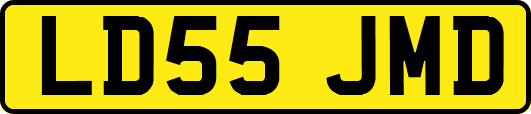 LD55 JMD